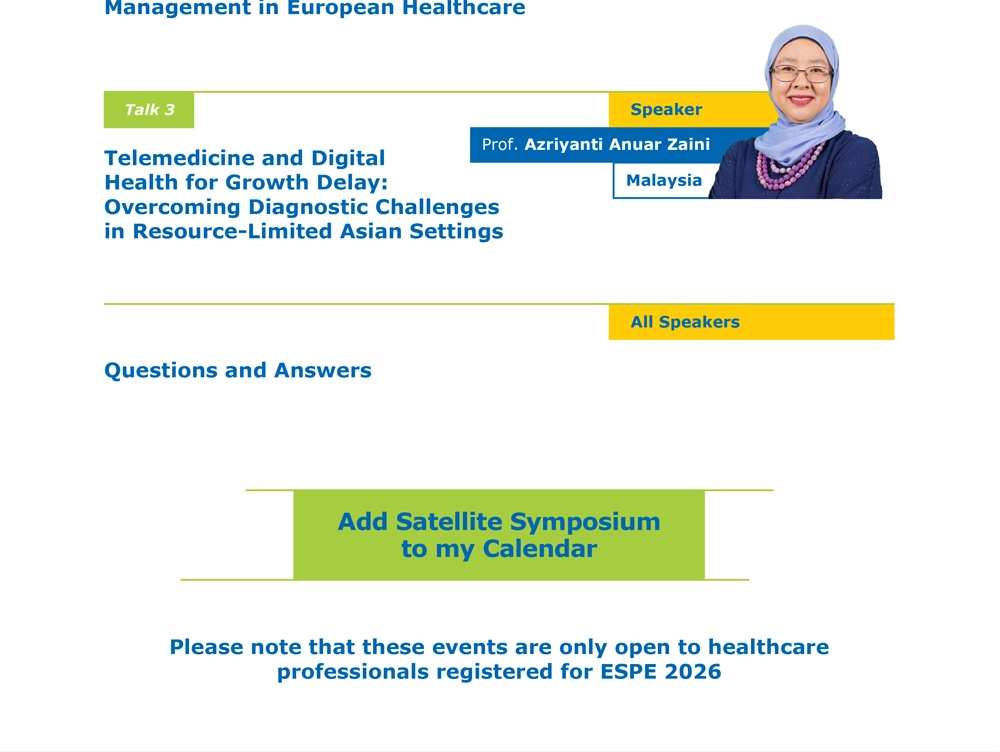 Management in European Healthcare

Talk 3

Speaker

Prof. Azriyanti Anuar Zaini

Malaysia

Telemedicine and Digital Health for Growth Delay: Overcoming Diagnostic Challenges in Resource-Limited Asian Settings

All Speakers

Questions and Answers

Add Satellite Symposium to my Calendar

Please note that these events are only open to healthcare professionals registered for ESPE 2026